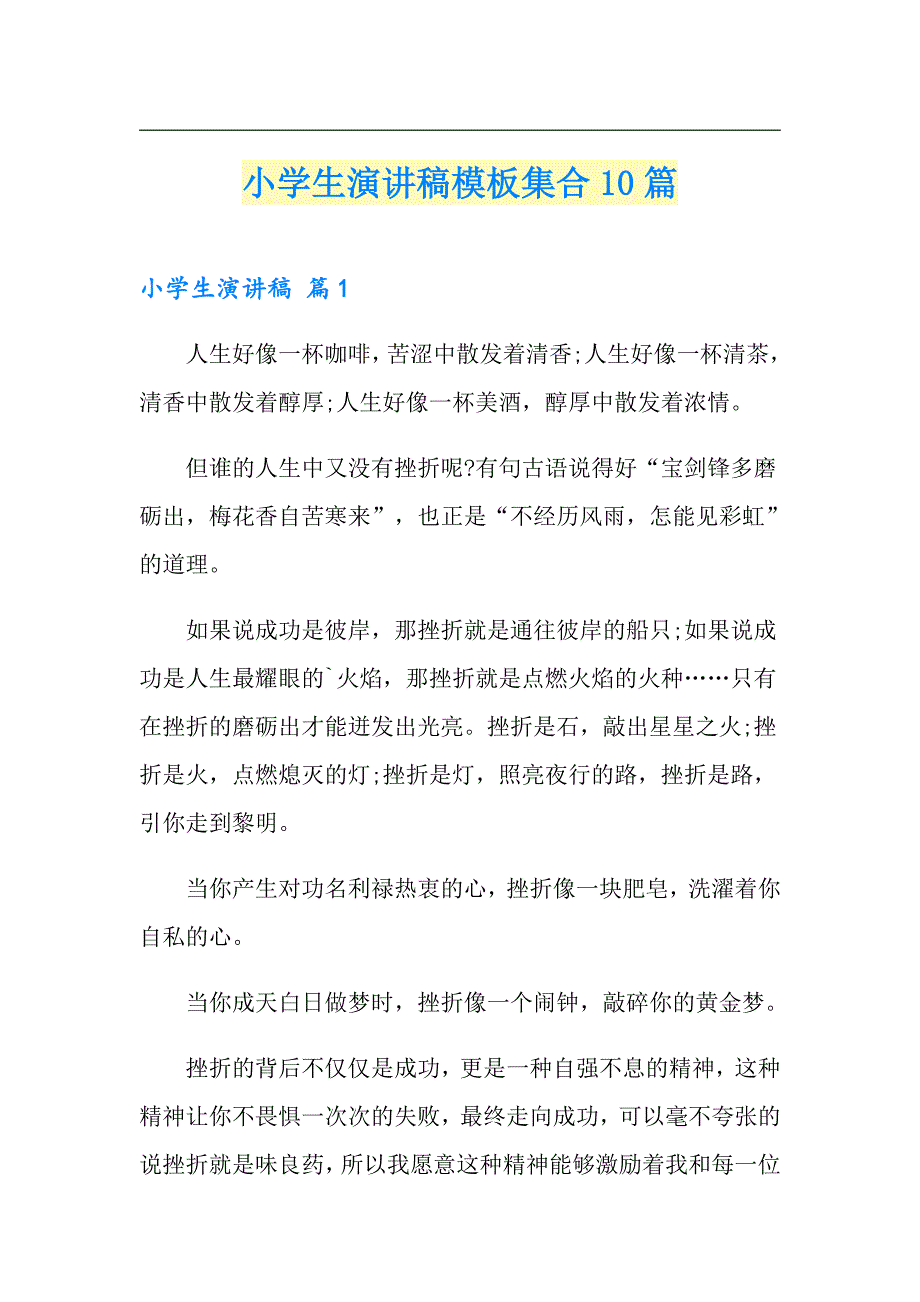 小学生演讲稿模板集合10篇

小学生演讲稿 篇1

人生好像一杯咖啡，苦涩中散发着清香;人生好像一杯清茶，清香中散发着醇厚;人生好像一杯美酒，醇厚中散发着浓情。

但谁的人生中又没有挫折呢?有句古语说得好“宝剑锋多磨砺出，梅花香自苦寒来”，也正是“不经历风雨，怎能见彩虹”的道理。

如果说成功是彼岸，那挫折就是通往彼岸的船只;如果说成功是人生最耀眼的`火焰，那挫折就是点燃火焰的火种……只有在挫折的磨砺出才能迸发出光亮。挫折是石，敲出星星之火;挫折是火，点燃熄灭的灯;挫折是灯，照亮夜行的路，挫折是路，引你走到黎明。

当你产生对功名利禄热衷的心，挫折像一块肥皂，洗濯着你自私的心。

当你成天白日做梦时，挫折像一个闹钟，敲碎你的黄金梦。

挫折的背后不仅仅是成功，更是一种自强不息的精神，这种精神让你不畏惧一次次的失败，最终走向成功，可以毫不夸张的说挫折就是味良药，所以我愿意这种精神能够激励着我和每一位